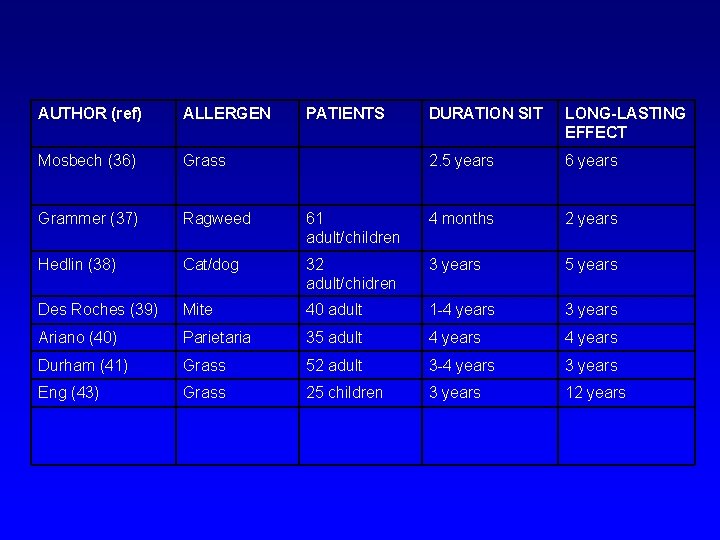 | AUTHOR (ref) | ALLERGEN | PATIENTS | DURATION SIT | LONG-LASTING EFFECT |
|---|---|---|---|---|
| Mosbech (36) | Grass | | 2.5 years | 6 years |
| Grammer (37) | Ragweed | 61 adult/children | 4 months | 2 years |
| Hedlin (38) | Cat/dog | 32 adult/chidren | 3 years | 5 years |
| Des Roches (39) | Mite | 40 adult | 1-4 years | 3 years |
| Ariano (40) | Parietaria | 35 adult | 4 years | 4 years |
| Durham (41) | Grass | 52 adult | 3-4 years | 3 years |
| Eng (43) | Grass | 25 children | 3 years | 12 years |
| | | | | |